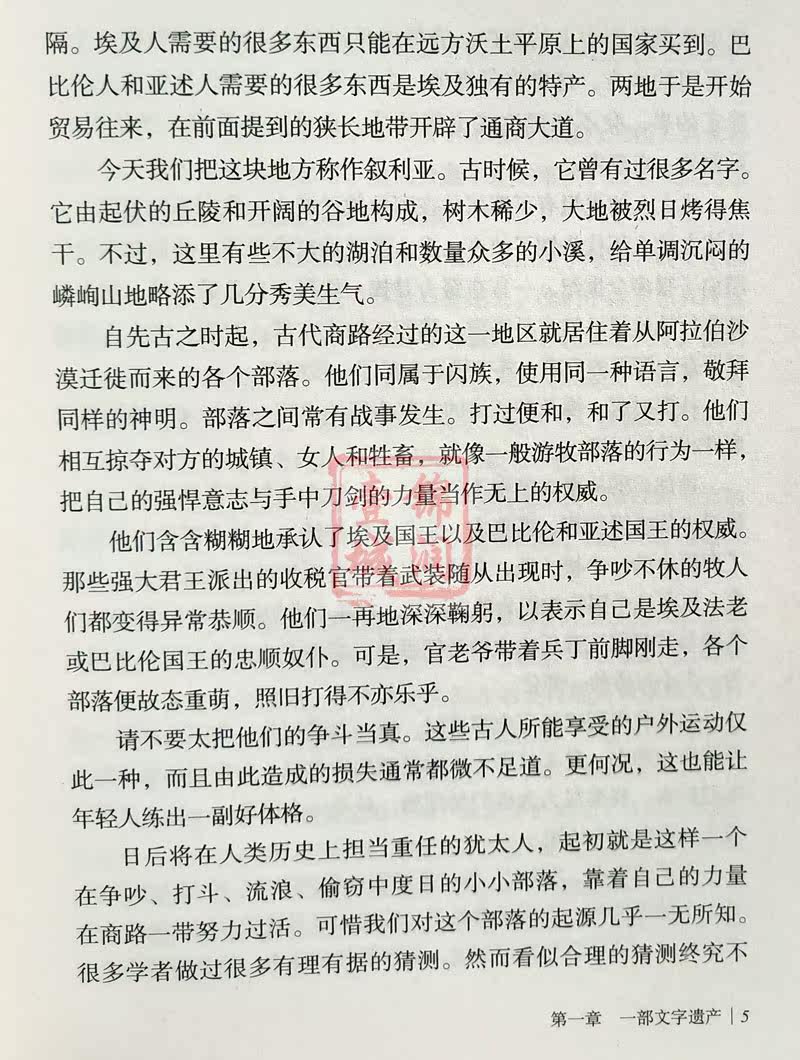 隔。埃及人需要的很多东西只能在远方沃土平原上的国家买到。巴比伦人和亚述人需要的很多东西是埃及独有的特产。两地于是开始贸易往来，在前面提到的狭长地带开辟了通商大道。

今天我们把这块地方称作叙利亚。古时候，它曾有过很多名字。它由起伏的丘陵和开阔的谷地构成，树木稀少，大地被烈日烤得焦干。不过，这里有些不大的湖泊和数量众多的小溪，给单调沉闷的嶙峋山地略添了几分秀美生气。

自先古之时起，古代商路经过的这一地区就居住着从阿拉伯沙漠迁徙而来的各个部落。他们同属于闪族，使用同一种语言，敬拜同样的神明。部落之间常有战事发生。打过便和，和了又打。他们相互掠夺对方的城镇、女人和牲畜，就像一般游牧部落的行为一样，把自己的强悍意志与手中刀剑的力量当作无上的权威。

他们含含糊糊地承认了埃及国王以及巴比伦和亚述国王的权威。那些强大君王派出的收税官带着武装随从出现时，争吵不休的牧人们都变得异常恭顺。他们一再地深深鞠躬，以表示自己是埃及法老或巴比伦国王的忠顺奴仆。可是，官老爷带着兵丁前脚刚走，各个部落便故态重萌，照旧打得不亦乐乎。

请不要太把他们的争斗当真。这些古人所能享受的户外运动仅此一种，而且由此造成的损失通常都微不足道。更何况，这也能让年轻人练出一副好体格。

日后将在人类历史上担当重任的犹太人，起初就是这样一个在争吵、打斗、流浪、偷窃中度日的小小部落，靠着自己的力量在商路一带努力过活。可惜我们对这个部落的起源几乎一无所知。很多学者做过很多有理有据的猜测。然而看似合理的猜测终究不

第一章　一部文字遗产 | 5